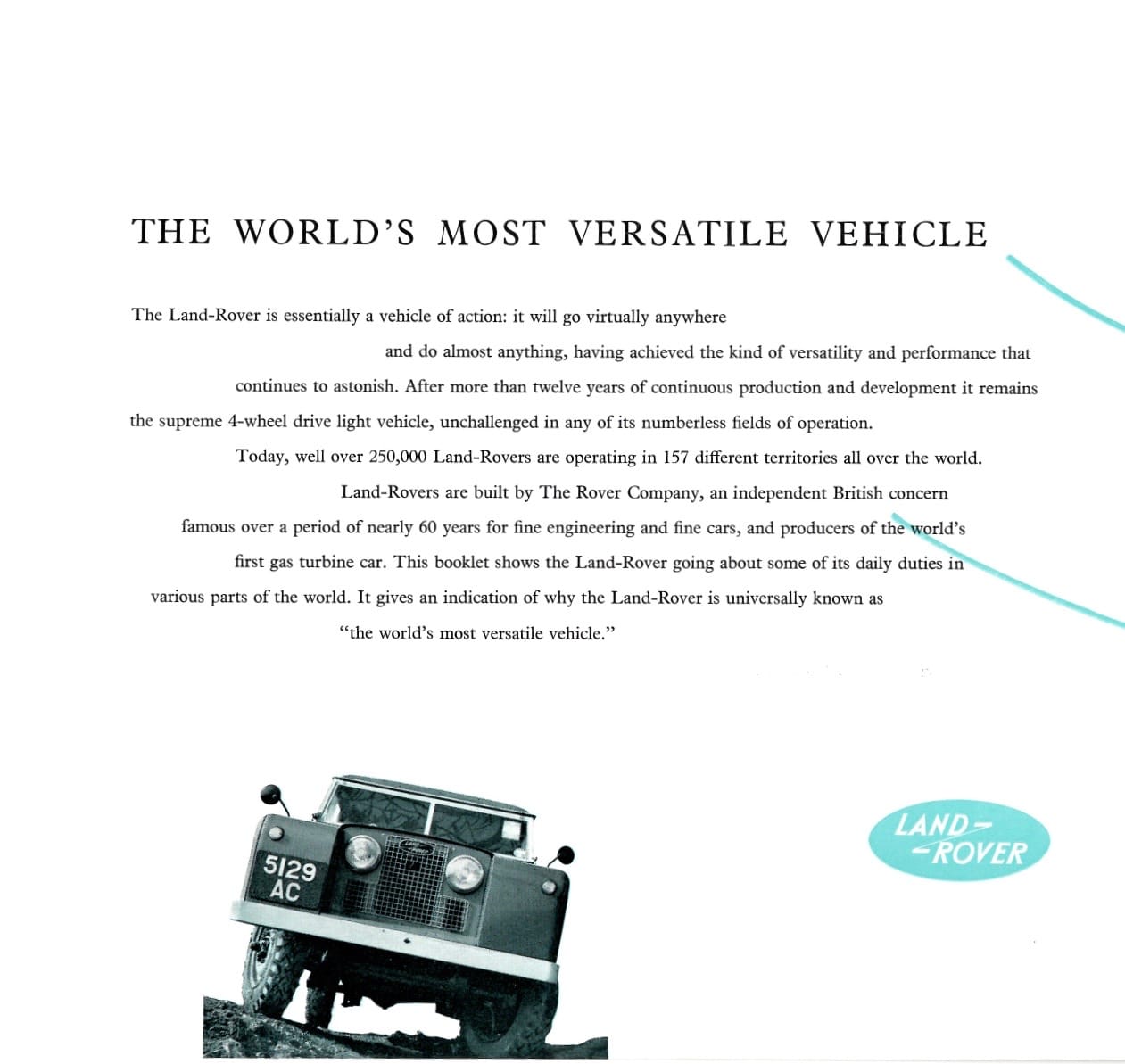 THE WORLD'S MOST VERSATILE VEHICLE

The Land-Rover is essentially a vehicle of action: it will go virtually anywhere and do almost anything, having achieved the kind of versatility and performance that continues to astonish. After more than twelve years of continuous production and development it remains the supreme 4-wheel drive light vehicle, unchallenged in any of its numberless fields of operation.

Today, well over 250,000 Land-Rovers are operating in 157 different territories all over the world. Land-Rovers are built by The Rover Company, an independent British concern famous over a period of nearly 60 years for fine engineering and fine cars, and producers of the world's first gas turbine car. This booklet shows the Land-Rover going about some of its daily duties in various parts of the world. It gives an indication of why the Land-Rover is universally known as "the world's most versatile vehicle."

5129 AC

LAND-ROVER